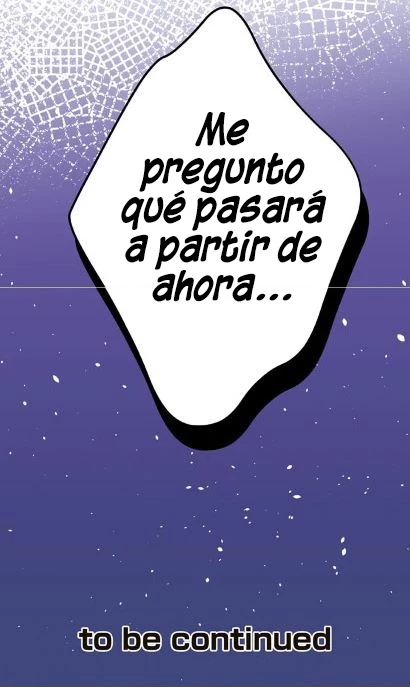 Me pregunto qué pasará a partir de ahora...

to be continued